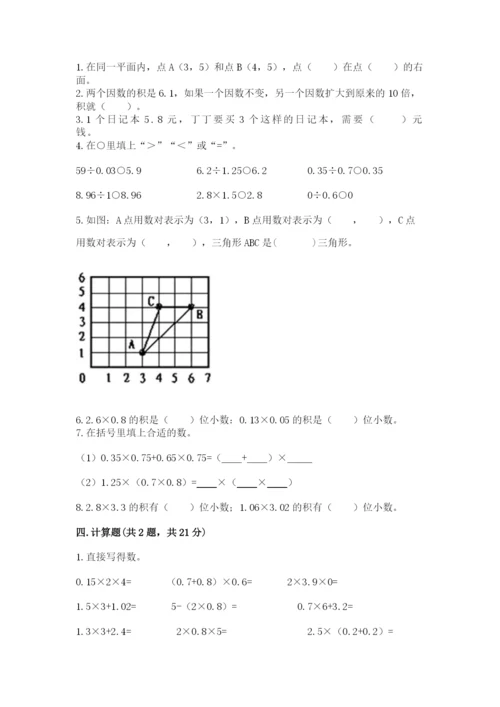 1. 在同一平面内，点 A（3，5）和点 B（4，5），点（　　）在点（　　）的右面。
2. 两个因数的积是 6.1，如果一个因数不变，另一个因数扩大到原来的 10 倍，积就（　　）。
3. 1 个日记本 5.8 元，丁丁要买 3 个这样的日记本，需要（　　）元钱。
4. 在○里填上“>”“<”或“=”。

59÷0.03○5.9　　6.2÷1.25○6.2　　0.35÷0.7○0.35

8.96÷1○8.96　　2.8×1.5○2.8　　0÷0.6○0

5. 如图：A 点用数对表示为（3，1），B 点用数对表示为（　　，　　），C 点用数对表示为（　　，　　），三角形 ABC 是(　　　)三角形。

6
5
4
3
2
1
0 1 2 3 4 5 6 7
C
B
A

6. 2.6×0.8 的积是（　　）位小数；0.13×0.05 的积是（　　）位小数。
7. 在括号里填上合适的数。

（1）0.35×0.75+0.65×0.75=（____+____）×____

（2）1.25×（0.7×0.8）=____×（____×____）

8. 2.8×3.3 的积有（　　）位小数；1.06×3.02 的积有（　　）位小数。

四. 计算题（共 2 题，共 21 分）

1. 直接写得数。

0.15×2×4=　　（0.7+0.8）×0.6=　　2×3.9×0=

1.5×3+1.02=　　5-（2×0.8）=　　0.7×6+3.2=

1.3×3+2.4=　　2×0.8×5=　　2.5×（0.2+0.2）=